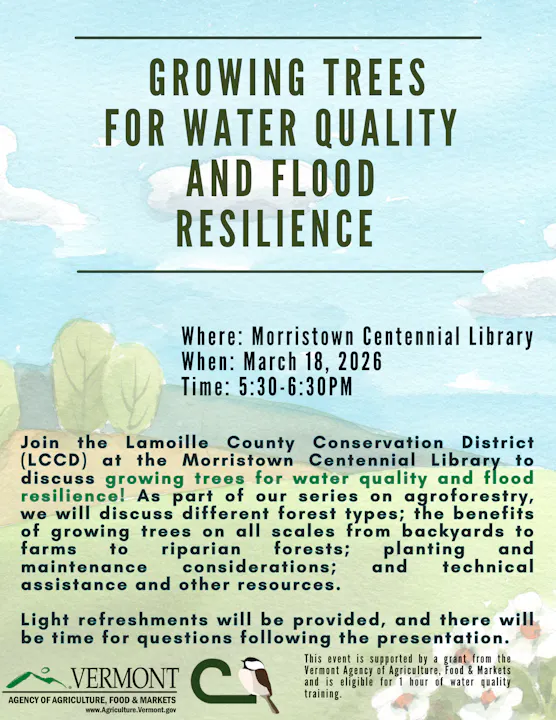 GROWING TREES FOR WATER QUALITY AND FLOOD RESILIENCE

Where: Morristown Centennial Library
When: March 18, 2026
Time: 5:30-6:30PM

Join the Lamoille County Conservation District (LCCD) at the Morristown Centennial Library to discuss growing trees for water quality and flood resilience! As part of our series on agroforestry, we will discuss different forest types; the benefits of growing trees on all scales from backyards to farms to riparian forests; planting and maintenance considerations; and technical assistance and other resources.

Light refreshments will be provided, and there will be time for questions following the presentation.

VERMONT
AGENCY OF AGRICULTURE, FOOD & MARKETS
www.Agriculture.Vermont.gov

This event is supported by a grant from the Vermont Agency of Agriculture, Food & Markets and is eligible for 1 hour of water quality training.